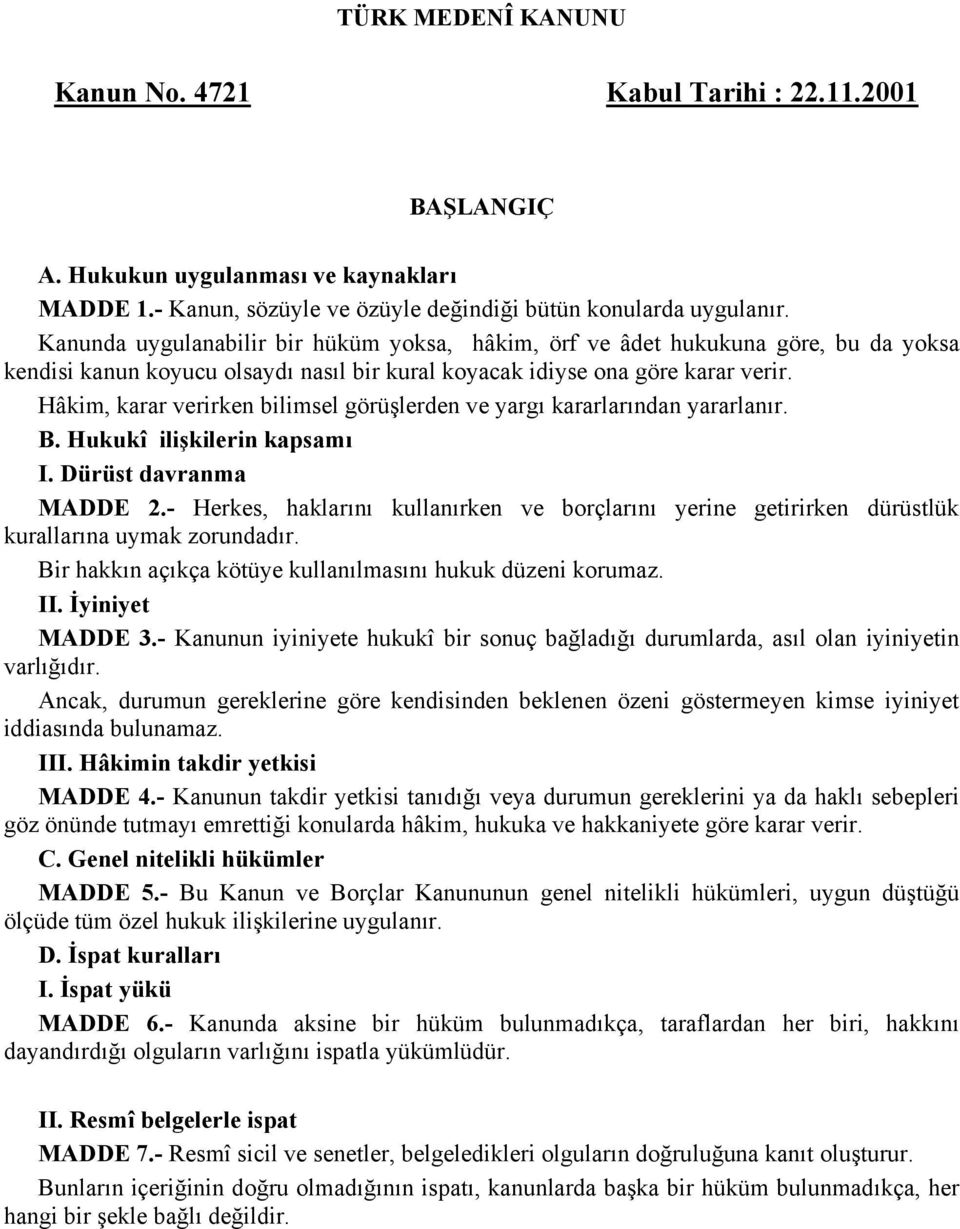 TÜRK MEDENÎ KANUNU

Kanun No. 4721 Kabul Tarihi : 22.11.2001

BAŞLANGIÇ

A. Hukukun uygulanması ve kaynakları

MADDE 1.- Kanun, sözüyle ve özüyle değindiği bütün konularda uygulanır.

Kanunda uygulanabilir bir hüküm yoksa, hâkim, örf ve âdet hukukuna göre, bu da yoksa kendisi kanun koyucu olsaydı nasıl bir kural koyacak idiyse ona göre karar verir.

Hâkim, karar verirken bilimsel görüşlerden ve yargı kararlarından yararlanır.

B. Hukukî ilişkilerin kapsamı

I. Dürüst davranma

MADDE 2.- Herkes, haklarını kullanırken ve borçlarını yerine getirirken dürüstlük kurallarına uymak zorundadır.

Bir hakkın açıkça kötüye kullanılmasını hukuk düzeni korumaz.

II. İyiniyet

MADDE 3.- Kanunun iyiniyete hukukî bir sonuç bağladığı durumlarda, asıl olan iyiniyetin varlığıdır.

Ancak, durumun gereklerine göre kendisinden beklenen özeni göstermeyen kimse iyiniyet iddiasında bulunamaz.

III. Hâkimin takdir yetkisi

MADDE 4.- Kanunun takdir yetkisi tanıdığı veya durumun gereklerini ya da haklı sebepleri göz önünde tutmayı emrettiği konularda hâkim, hukuka ve hakkaniyete göre karar verir.

C. Genel nitelikli hükümler

MADDE 5.- Bu Kanun ve Borçlar Kanununun genel nitelikli hükümleri, uygun düştüğü ölçüde tüm özel hukuk ilişkilerine uygulanır.

D. İspat kuralları

I. İspat yükü

MADDE 6.- Kanunda aksine bir hüküm bulunmadıkça, taraflardan her biri, hakkını dayandırdığı olguların varlığını ispatla yükümlüdür.

II. Resmî belgelerle ispat

MADDE 7.- Resmî sicil ve senetler, belgeledikleri olguların doğruluğuna kanıt oluşturur.

Bunların içeriğinin doğru olmadığının ispatı, kanunlarda başka bir hüküm bulunmadıkça, her hangi bir şekle bağlı değildir.